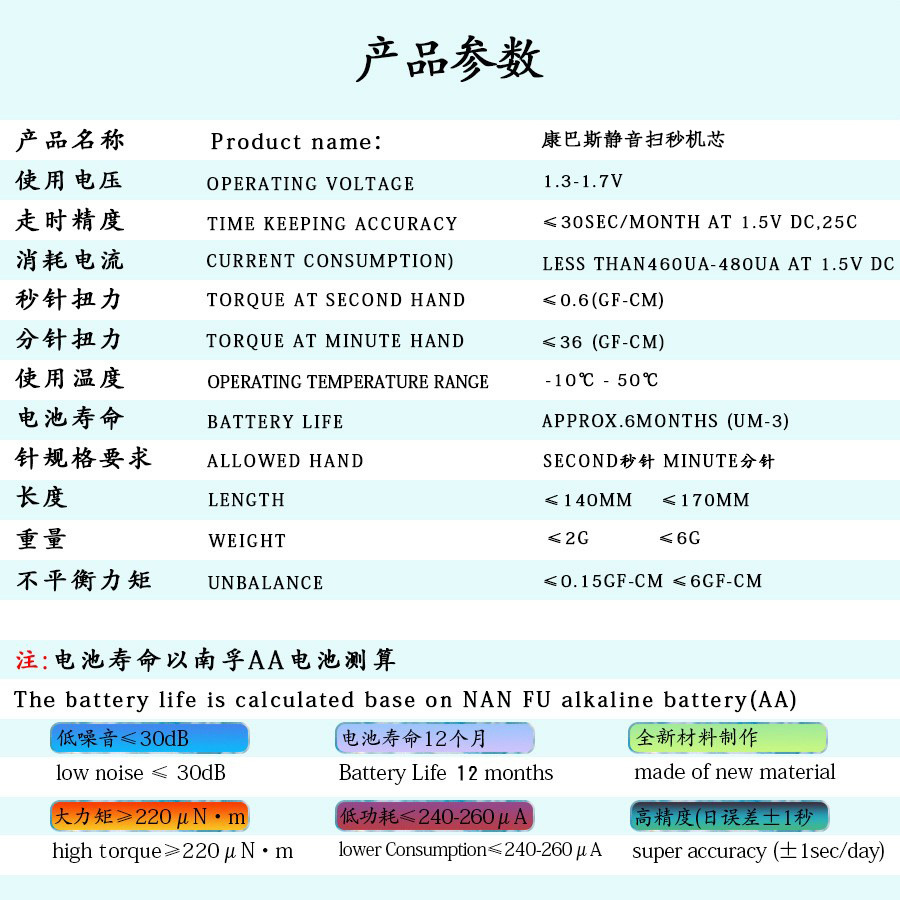 产品参数

| 产品名称 | Product name: | 康巴斯静音扫秒机芯 |
|---|---|---|
| 使用电压 | OPERATING VOLTAGE | 1.3-1.7V |
| 走时精度 | TIME KEEPING ACCURACY | ≤30SEC/MONTH AT 1.5V DC,25C |
| 消耗电流 | CURRENT CONSUMPTION) | LESS THAN460UA-480UA AT 1.5V DC |
| 秒针扭力 | TORQUE AT SECOND HAND | ≤0.6(GF-CM) |
| 分针扭力 | TORQUE AT MINUTE HAND | ≤36 (GF-CM) |
| 使用温度 | OPERATING TEMPERATURE RANGE | -10℃ - 50℃ |
| 电池寿命 | BATTERY LIFE | APPROX.6MONTHS (UM-3) |
| 针规格要求 | ALLOWED HAND | SECOND秒针 MINUTE分针 |
| 长度 | LENGTH | ≤140MM ≤170MM |
| 重量 | WEIGHT | ≤2G ≤6G |
| 不平衡力矩 | UNBALANCE | ≤0.15GF-CM ≤6GF-CM |

注:电池寿命以南孚AA电池测算
The battery life is calculated base on NAN FU alkaline battery(AA)

低噪音≤30dB
low noise ≤ 30dB

电池寿命12个月
Battery Life 12 months

全新材料制作
made of new material

大力矩≥220μN·m
high torque≥220μN·m

低功耗≤240-260μA
lower Consumption≤240-260μA

高精度(日误差±1秒
super accuracy (±1sec/day)